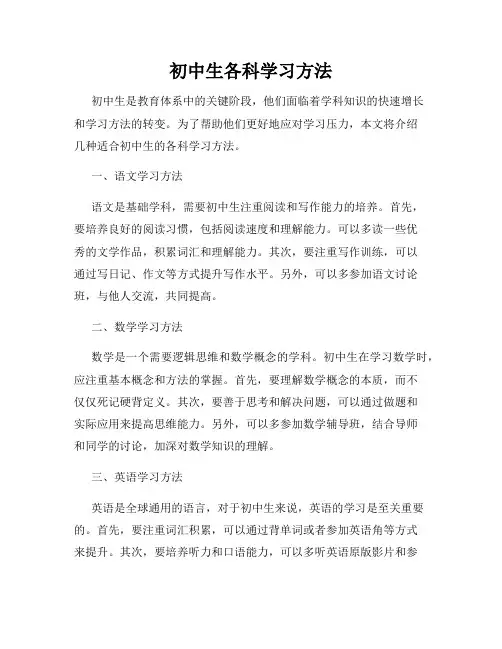 初中生各科学习方法

初中生是教育体系中的关键阶段，他们面临着学科知识的快速增长和学习方法的转变。为了帮助他们更好地应对学习压力，本文将介绍几种适合初中生的各科学习方法。

一、语文学习方法

语文是基础学科，需要初中生注重阅读和写作能力的培养。首先，要培养良好的阅读习惯，包括阅读速度和理解能力。可以多读一些优秀的文学作品，积累词汇和理解能力。其次，要注重写作训练，可以通过写日记、作文等方式提升写作水平。另外，可以多参加语文讨论班，与他人交流，共同提高。

二、数学学习方法

数学是一个需要逻辑思维和数学概念的学科。初中生在学习数学时，应注重基本概念和方法的掌握。首先，要理解数学概念的本质，而不仅仅死记硬背定义。其次，要善于思考和解决问题，可以通过做题和实际应用来提高思维能力。另外，可以多参加数学辅导班，结合导师和同学的讨论，加深对数学知识的理解。

三、英语学习方法

英语是全球通用的语言，对于初中生来说，英语的学习是至关重要的。首先，要注重词汇积累，可以通过背单词或者参加英语角等方式来提升。其次，要培养听力和口语能力，可以多听英语原版影片和参